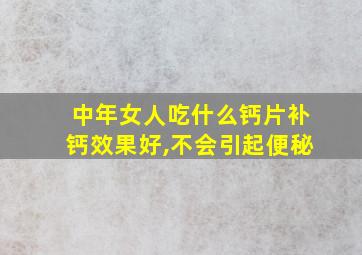 中年女人吃什么钙片补钙效果好,不会引起便秘